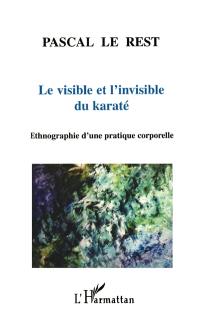 PASCAL LE REST

Le visible et l'invisible du karaté

Ethnographie d'une pratique corporelle

L'Harmattan